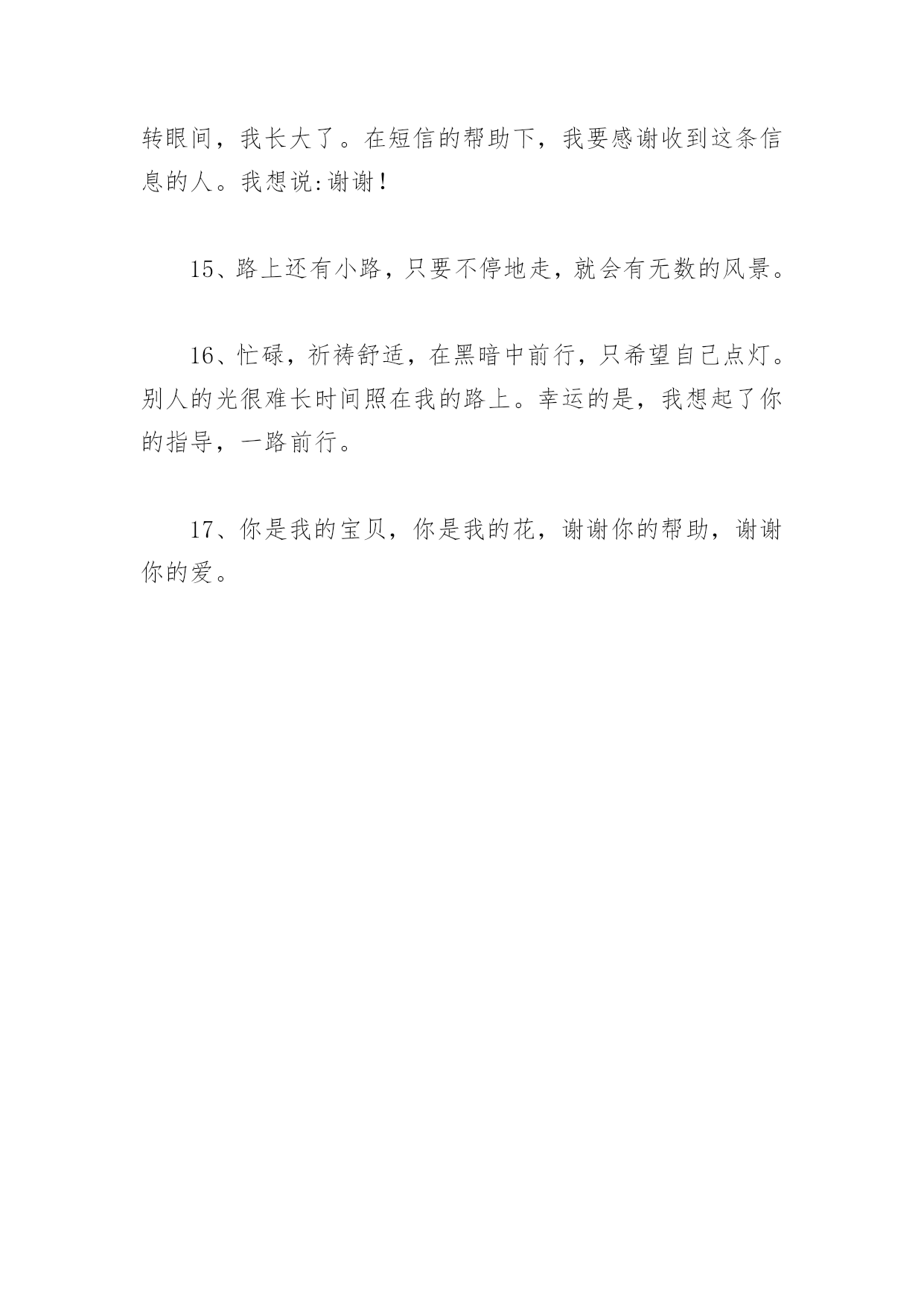 转眼间，我长大了。在短信的帮助下，我要感谢收到这条信息的人。我想说:谢谢!

15、路上还有小路，只要不停地走，就会有无数的风景。

16、忙碌，祈祷舒适，在黑暗中前行，只希望自己点灯。别人的光很难长时间照在我的路上。幸运的是，我想起了你的指导，一路前行。

17、你是我的宝贝，你是我的花，谢谢你的帮助，谢谢你的爱。